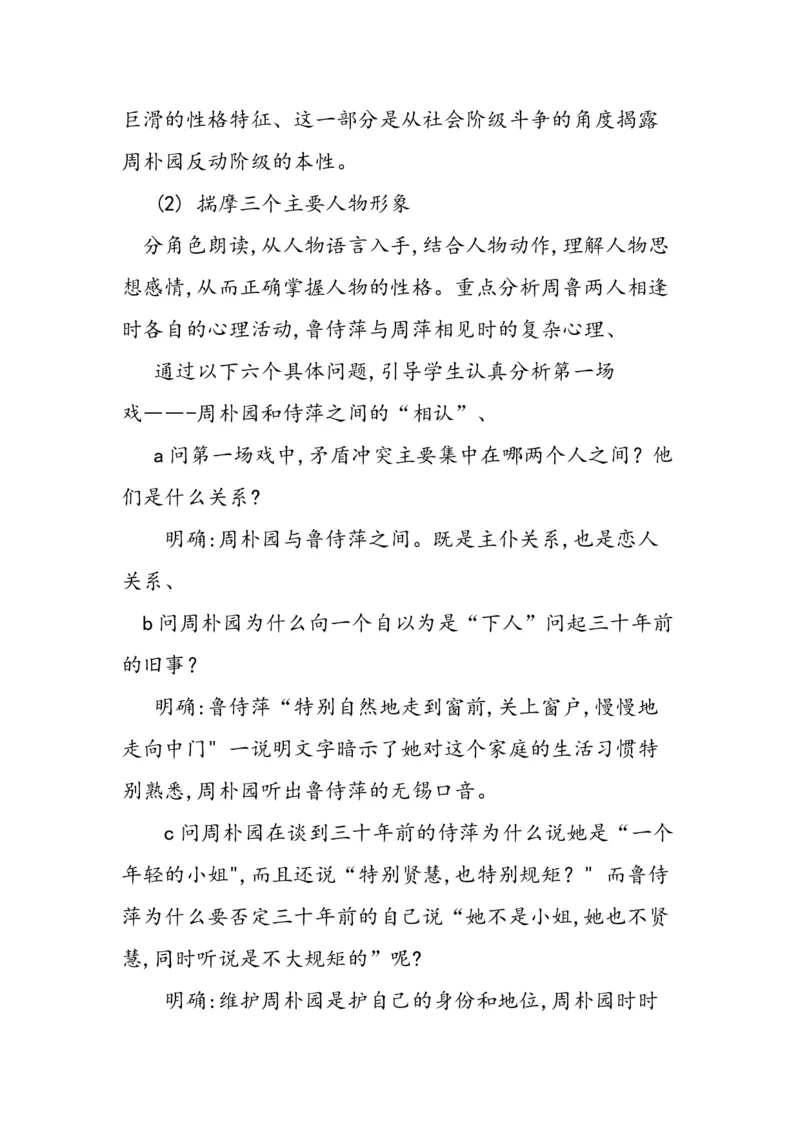 巨滑的性格特征、这一部分是从社会阶级斗争的角度揭露周朴园反动阶级的本性。

(2) 揣摩三个主要人物形象

分角色朗读,从人物语言入手,结合人物动作,理解人物思想感情,从而正确掌握人物的性格。重点分析周鲁两人相逢时各自的心理活动,鲁侍萍与周萍相见时的复杂心理、

通过以下六个具体问题,引导学生认真分析第一场戏——-周朴园和侍萍之间的“相认”、

a问第一场戏中,矛盾冲突主要集中在哪两个人之间?他们是什么关系?

明确:周朴园与鲁侍萍之间。既是主仆关系,也是恋人关系、

b问周朴园为什么向一个自以为是“下人”问起三十年前的旧事?

明确:鲁侍萍“特别自然地走到窗前,关上窗户,慢慢地走向中门" 一说明文字暗示了她对这个家庭的生活习惯特别熟悉,周朴园听出鲁侍萍的无锡口音。

c问周朴园在谈到三十年前的侍萍为什么说她是“一个年轻的小姐",而且还说“特别贤慧,也特别规矩?" 而鲁侍萍为什么要否定三十年前的自己说“她不是小姐,她也不贤慧,同时听说是不大规矩的”呢?

明确:维护周朴园是护自己的身份和地位,周朴园时时